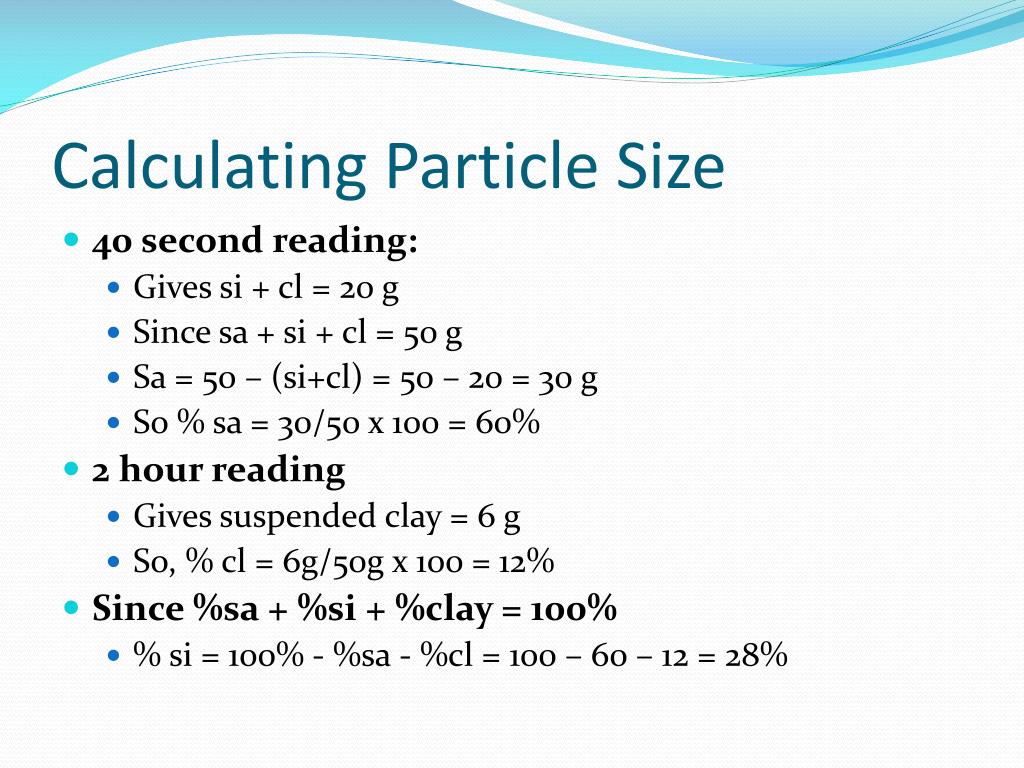 Calculating Particle Size

• 40 second reading:
• Gives si + cl = 20 g
• Since sa + si + cl = 50 g
• Sa = 50 – (si+cl) = 50 – 20 = 30 g
• So % sa = 30/50 x 100 = 60%
• 2 hour reading
• Gives suspended clay = 6 g
• So, % cl = 6g/50g x 100 = 12%
• Since %sa + %si + %clay = 100%
• % si = 100% - %sa - %cl = 100 – 60 – 12 = 28%